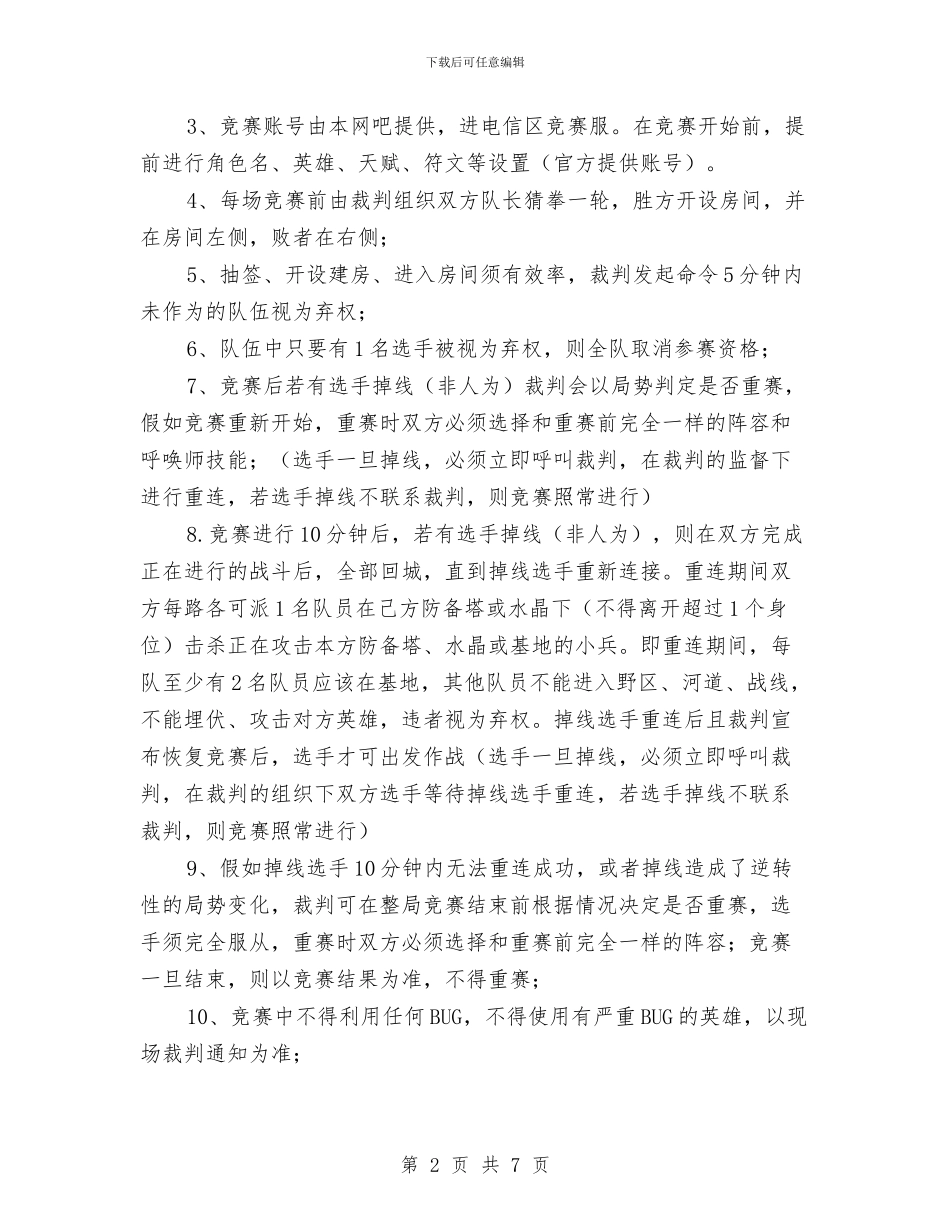 下载后可任意编辑

3、竞赛账号由本网吧提供，进电信区竞赛服。在竞赛开始前，提前进行角色名、英雄、天赋、符文等设置（官方提供账号）。

4、每场竞赛前由裁判组织双方队长猜拳一轮，胜方开设房间，并在房间左侧，败者在右侧；

5、抽签、开设建房、进入房间须有效率，裁判发起命令5分钟内未作为的队伍视为弃权；

6、队伍中只要有1名选手被视为弃权，则全队取消参赛资格；

7、竞赛后若有选手掉线（非人为）裁判会以局势判定是否重赛，假如竞赛重新开始，重赛时双方必须选择和重赛前完全一样的阵容和呼唤师技能；（选手一旦掉线，必须立即呼叫裁判，在裁判的监督下进行重连，若选手掉线不联系裁判，则竞赛照常进行）

8.竞赛进行10分钟后，若有选手掉线（非人为），则在双方完成正在进行的战斗后，全部回城，直到掉线选手重新连接。重连期间双方每路各可派1名队员在己方防备塔或水晶下（不得离开超过1个身位）击杀正在攻击本方防备塔、水晶或基地的小兵。即重连期间，每队至少有2名队员应该在基地，其他队员不能进入野区、河道、战线，不能埋伏、攻击对方英雄，违者视为弃权。掉线选手重连后且裁判宣布恢复竞赛后，选手才可出发作战（选手一旦掉线，必须立即呼叫裁判，在裁判的组织下双方选手等待掉线选手重连，若选手掉线不联系裁判，则竞赛照常进行）

9、假如掉线选手10分钟内无法重连成功，或者掉线造成了逆转性的局势变化，裁判可在整局竞赛结束前根据情况决定是否重赛，选手须完全服从，重赛时双方必须选择和重赛前完全一样的阵容；竞赛一旦结束，则以竞赛结果为准，不得重赛；

10、竞赛中不得利用任何BUG，不得使用有严重BUG的英雄，以现场裁判通知为准；

第2页 共7页